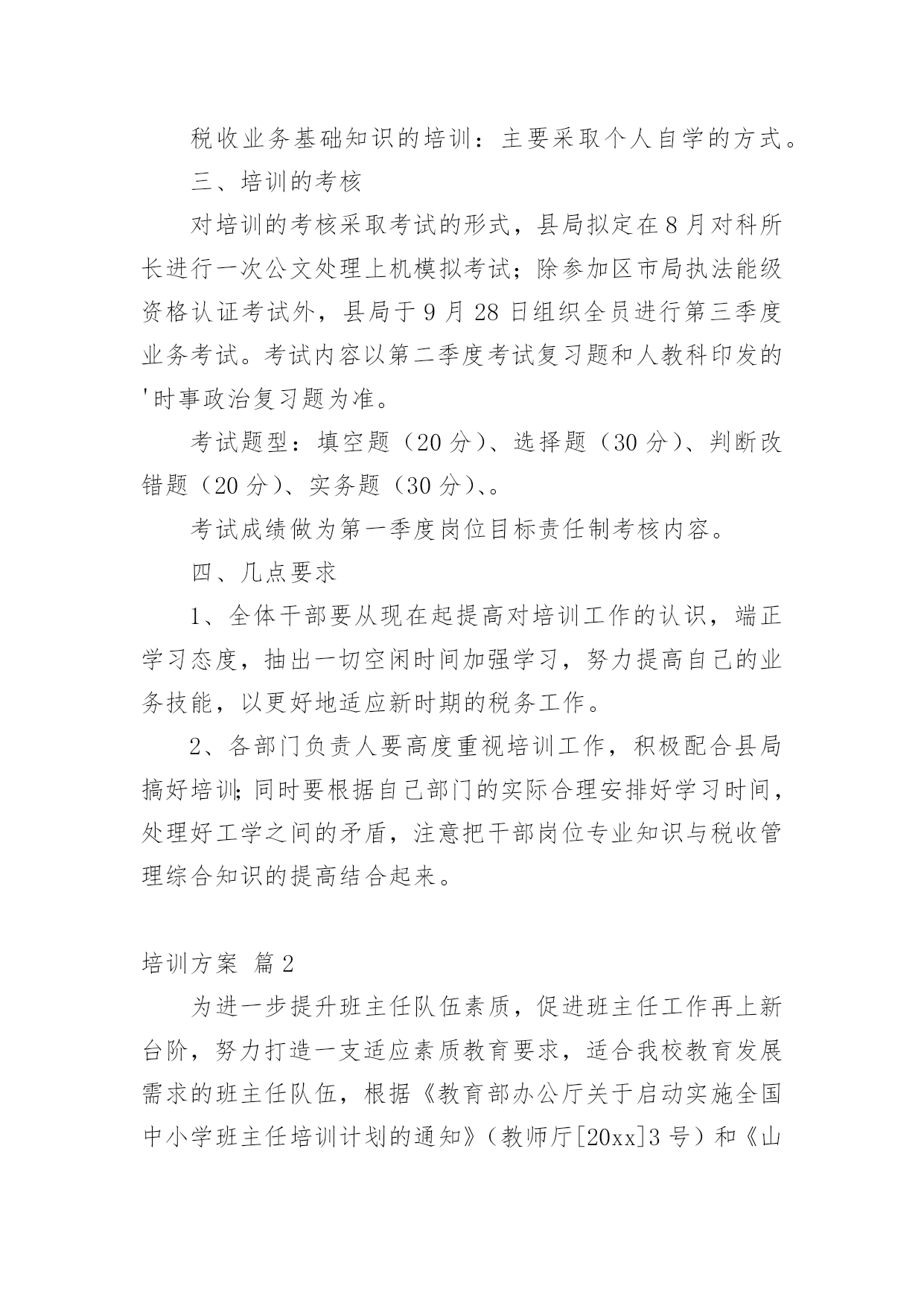 税收业务基础知识的培训：主要采取个人自学的方式。

三、培训的考核

对培训的考核采取考试的形式，县局拟定在8月对科所长进行一次公文处理上机模拟考试；除参加区市局执法能级资格认证考试外，县局于9月28日组织全员进行第三季度业务考试。考试内容以第二季度考试复习题和人教科印发的'时事政治复习题为准。

考试题型：填空题（20分）、选择题（30分）、判断改错题（20分）、实务题（30分）、。

考试成绩做为第一季度岗位目标责任制考核内容。

四、几点要求

1、全体干部要从现在起提高对培训工作的认识，端正学习态度，抽出一切空闲时间加强学习，努力提高自己的业务技能，以更好地适应新时期的税务工作。

2、各部门负责人要高度重视培训工作，积极配合县局搞好培训;同时要根据自己部门的实际合理安排好学习时间，处理好工学之间的矛盾，注意把干部岗位专业知识与税收管理综合知识的提高结合起来。

培训方案 篇2

为进一步提升班主任队伍素质，促进班主任工作再上新台阶，努力打造一支适应素质教育要求，适合我校教育发展需求的班主任队伍，根据《教育部办公厅关于启动实施全国中小学班主任培训计划的通知》（教师厅[20xx]3号）和《山